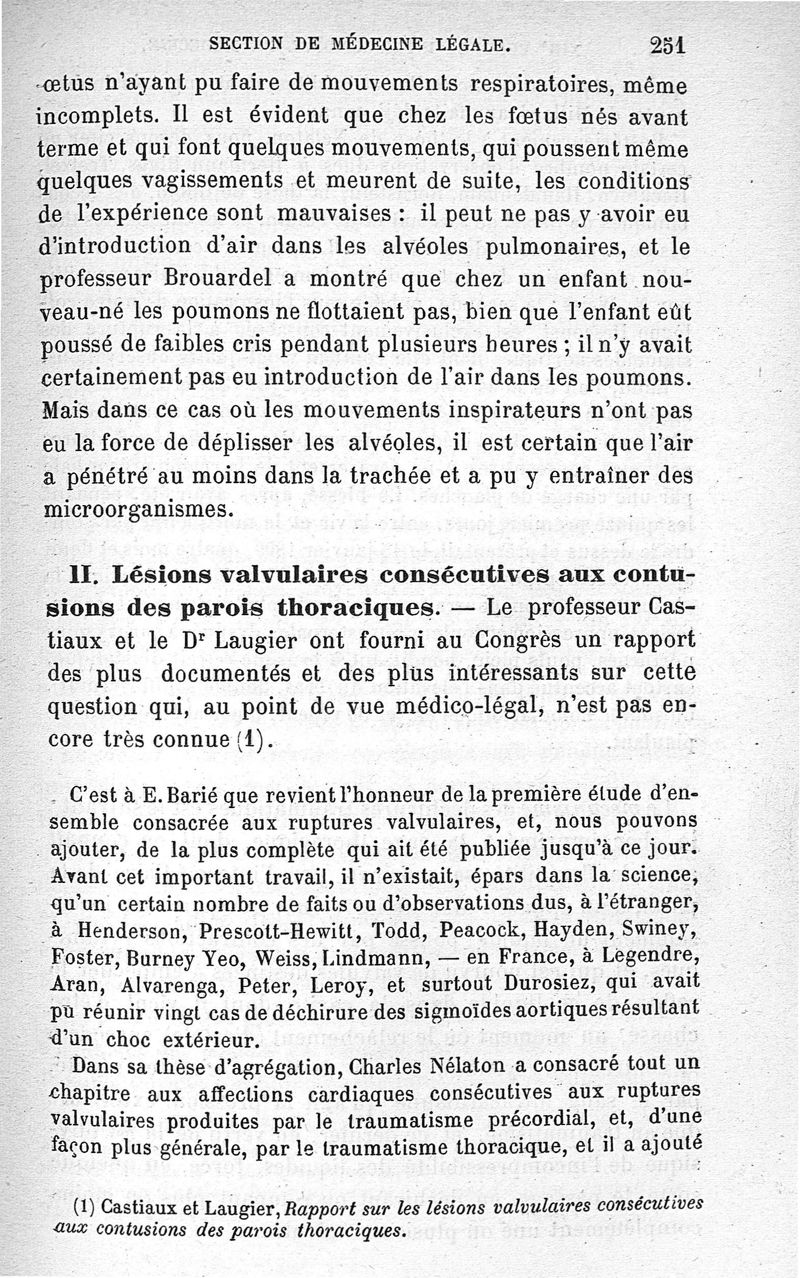 SECTION DE MÉDECINE LÉGALE. 251

œtus n'ayant pu faire de mouvements respiratoires, même incomplets. Il est évident que chez les fœtus nés avant terme et qui font quelques mouvements, qui poussent même quelques vagissements et meurent de suite, les conditions de l'expérience sont mauvaises : il peut ne pas y avoir eu d'introduction d'air dans les alvéoles pulmonaires, et le professeur Brouardel a montré que chez un enfant nouveau-né les poumons ne flottaient pas, bien que l'enfant eût poussé de faibles cris pendant plusieurs heures ; il n'y avait certainement pas eu introduction de l'air dans les poumons. Mais dans ce cas où les mouvements inspirateurs n'ont pas eu la force de déplisser les alvéoles, il est certain que l'air a pénétré au moins dans la trachée et a pu y entraîner des microorganismes.

II. Lésions valvulaires consécutives aux contusions des parois thoraciques. — Le professeur Castiaux et le Dr Laugier ont fourni au Congrès un rapport des plus documentés et des plus intéressants sur cette question qui, au point de vue médico-légal, n'est pas encore très connue (1).

C'est à E. Barié que revient l'honneur de la première étude d'ensemble consacrée aux ruptures valvulaires, et, nous pouvons ajouter, de la plus complète qui ait été publiée jusqu'à ce jour. Avant cet important travail, il n'existait, épars dans la science, qu'un certain nombre de faits ou d'observations dus, à l'étranger, à Henderson, Prescott-Hewitt, Todd, Peacock, Hayden, Swiney, Foster, Burney Yeo, Weiss, Lindmann, — en France, à Legendre, Aran, Alvarenga, Peter, Leroy, et surtout Durosiez, qui avait pu réunir vingt cas de déchirure des sigmoïdes aortiques résultant d'un choc extérieur.

Dans sa thèse d'agrégation, Charles Nélaton a consacré tout un chapitre aux affections cardiaques consécutives aux ruptures valvulaires produites par le traumatisme précordial, et, d'une façon plus générale, par le traumatisme thoracique, et il a ajouté

(1) Castiaux et Laugier, Rapport sur les lésions valvulaires consécutives aux contusions des parois thoraciques.